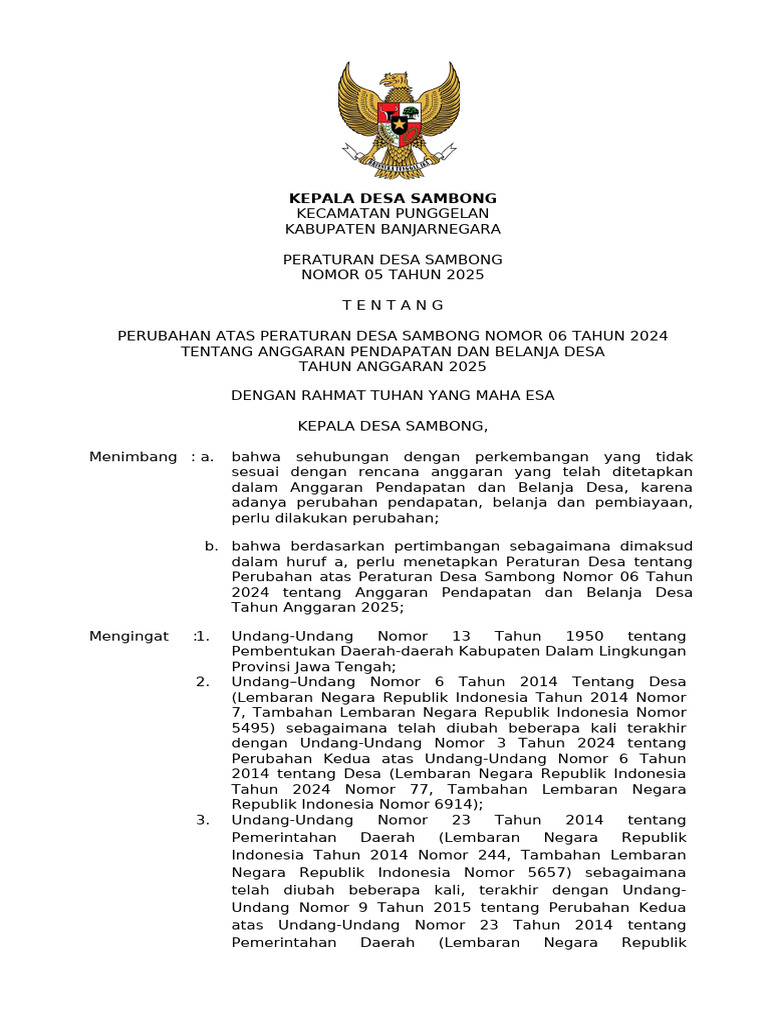 KEPALA DESA SAMBONG
KECAMATAN PUNGGELAN
KABUPATEN BANJARNEGARA

PERATURAN DESA SAMBONG
NOMOR 05 TAHUN 2025

T E N T A N G

PERUBAHAN ATAS PERATURAN DESA SAMBONG NOMOR 06 TAHUN 2024
TENTANG ANGGARAN PENDAPATAN DAN BELANJA DESA
TAHUN ANGGARAN 2025

DENGAN RAHMAT TUHAN YANG MAHA ESA

KEPALA DESA SAMBONG,

Menimbang : a. bahwa sehubungan dengan perkembangan yang tidak sesuai dengan rencana anggaran yang telah ditetapkan dalam Anggaran Pendapatan dan Belanja Desa, karena adanya perubahan pendapatan, belanja dan pembiayaan, perlu dilakukan perubahan;

b. bahwa berdasarkan pertimbangan sebagaimana dimaksud dalam huruf a, perlu menetapkan Peraturan Desa tentang Perubahan atas Peraturan Desa Sambong Nomor 06 Tahun 2024 tentang Anggaran Pendapatan dan Belanja Desa Tahun Anggaran 2025;

Mengingat :1. Undang-Undang Nomor 13 Tahun 1950 tentang Pembentukan Daerah-daerah Kabupaten Dalam Lingkungan Provinsi Jawa Tengah;

2. Undang–Undang Nomor 6 Tahun 2014 Tentang Desa (Lembaran Negara Republik Indonesia Tahun 2014 Nomor 7, Tambahan Lembaran Negara Republik Indonesia Nomor 5495) sebagaimana telah diubah beberapa kali terakhir dengan Undang-Undang Nomor 3 Tahun 2024 tentang Perubahan Kedua atas Undang-Undang Nomor 6 Tahun 2014 tentang Desa (Lembaran Negara Republik Indonesia Tahun 2024 Nomor 77, Tambahan Lembaran Negara Republik Indonesia Nomor 6914);

3. Undang-Undang Nomor 23 Tahun 2014 tentang Pemerintahan Daerah (Lembaran Negara Republik Indonesia Tahun 2014 Nomor 244, Tambahan Lembaran Negara Republik Indonesia Nomor 5657) sebagaimana telah diubah beberapa kali, terakhir dengan Undang-Undang Nomor 9 Tahun 2015 tentang Perubahan Kedua atas Undang-Undang Nomor 23 Tahun 2014 tentang Pemerintahan Daerah (Lembaran Negara Republik